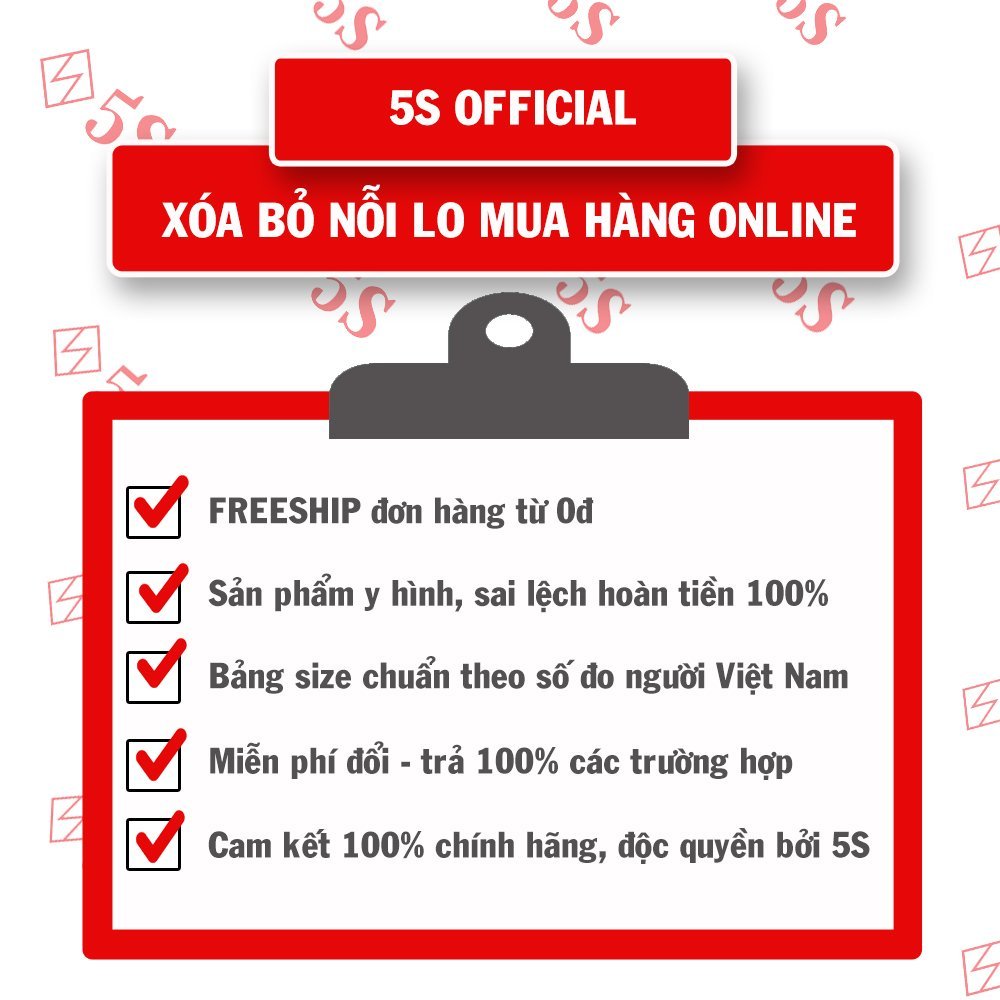 5S OFFICIAL

XÓA BỎ NỖI LO MUA HÀNG ONLINE

FREESHIP đơn hàng từ 0đ

Sản phẩm y hình, sai lệch hoàn tiền 100%

Bảng size chuẩn theo số đo người Việt Nam

Miễn phí đổi - trả 100% các trường hợp

Cam kết 100% chính hãng, độc quyền bởi 5S